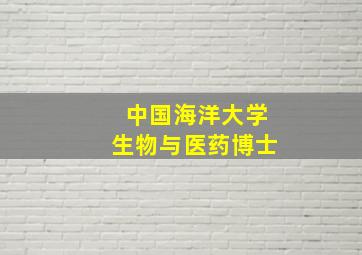 中国海洋大学
生物与医药博士